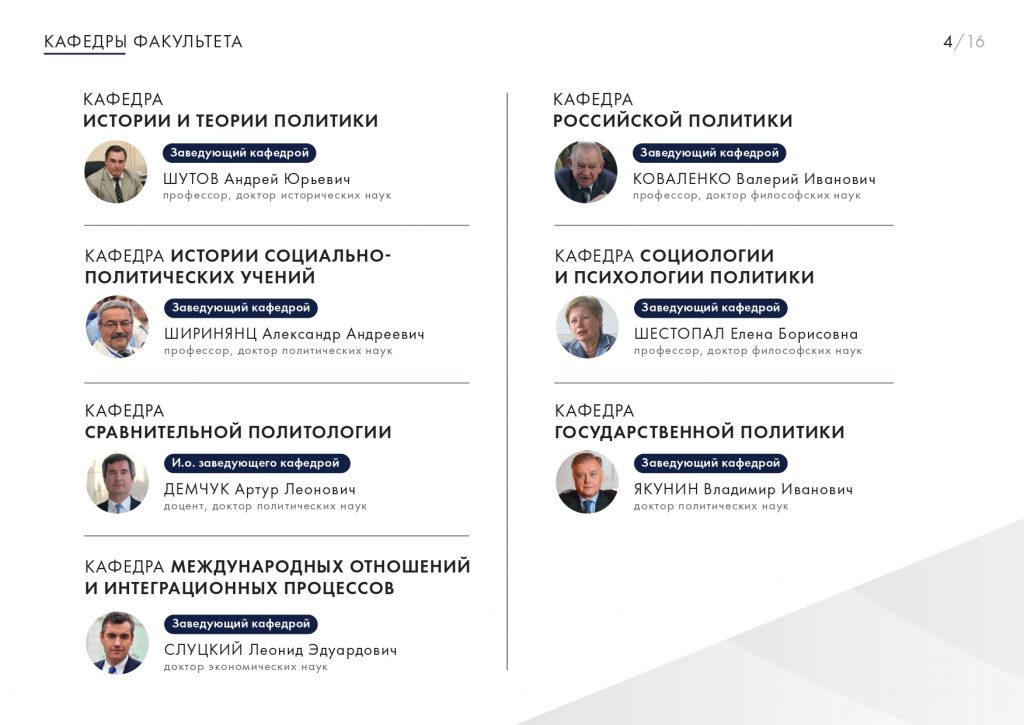 КАФЕДРЫ ФАКУЛЬТЕТА

4/16

КАФЕДРА
ИСТОРИИ И ТЕОРИИ ПОЛИТИКИ

Заведующий кафедрой
ШУТОВ Андрей Юрьевич
профессор, доктор исторических наук

КАФЕДРА ИСТОРИИ СОЦИАЛЬНО-ПОЛИТИЧЕСКИХ УЧЕНИЙ

Заведующий кафедрой
ШИРИНЯНЦ Александр Андреевич
профессор, доктор политических наук

КАФЕДРА
СРАВНИТЕЛЬНОЙ ПОЛИТОЛОГИИ

И.о. заведующего кафедрой
ДЕМЧУК Артур Леонович
доцент, доктор политических наук

КАФЕДРА МЕЖДУНАРОДНЫХ ОТНОШЕНИЙ И ИНТЕГРАЦИОННЫХ ПРОЦЕССОВ

Заведующий кафедрой
СЛУЦКИЙ Леонид Эдуардович
доктор экономических наук

КАФЕДРА
РОССИЙСКОЙ ПОЛИТИКИ

Заведующий кафедрой
КОВАЛЕНКО Валерий Иванович
профессор, доктор философских наук

КАФЕДРА СОЦИОЛОГИИ И ПСИХОЛОГИИ ПОЛИТИКИ

Заведующий кафедрой
ШЕСТОПАЛ Елена Борисовна
профессор, доктор философских наук

КАФЕДРА
ГОСУДАРСТВЕННОЙ ПОЛИТИКИ

Заведующий кафедрой
ЯКУНИН Владимир Иванович
доктор политических наук